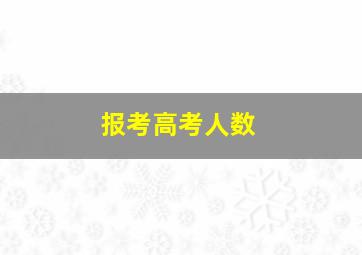 报考高考人数